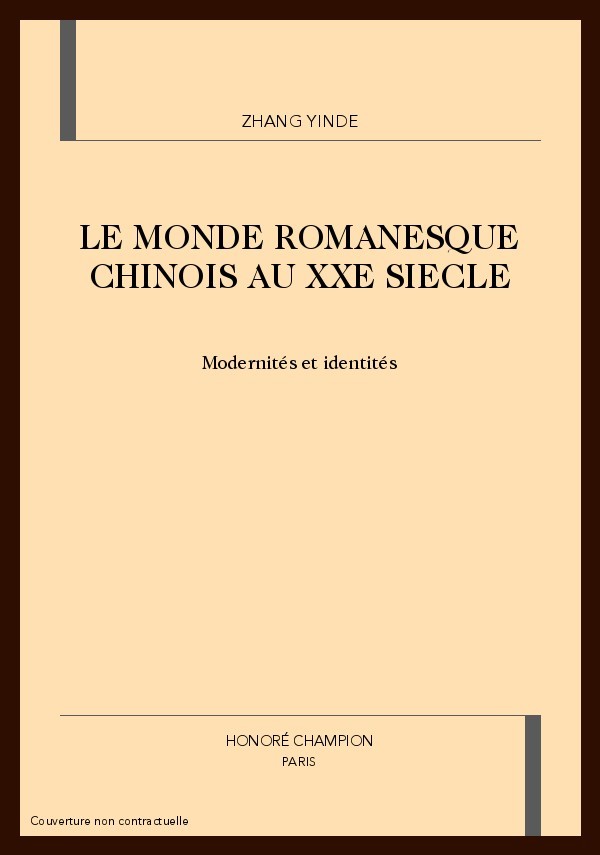 ZHANG YINDE

LE MONDE ROMANESQUE CHINOIS AU XXE SIECLE

Modernités et identités

HONORÉ CHAMPION
PARIS

Couverture non contractuelle